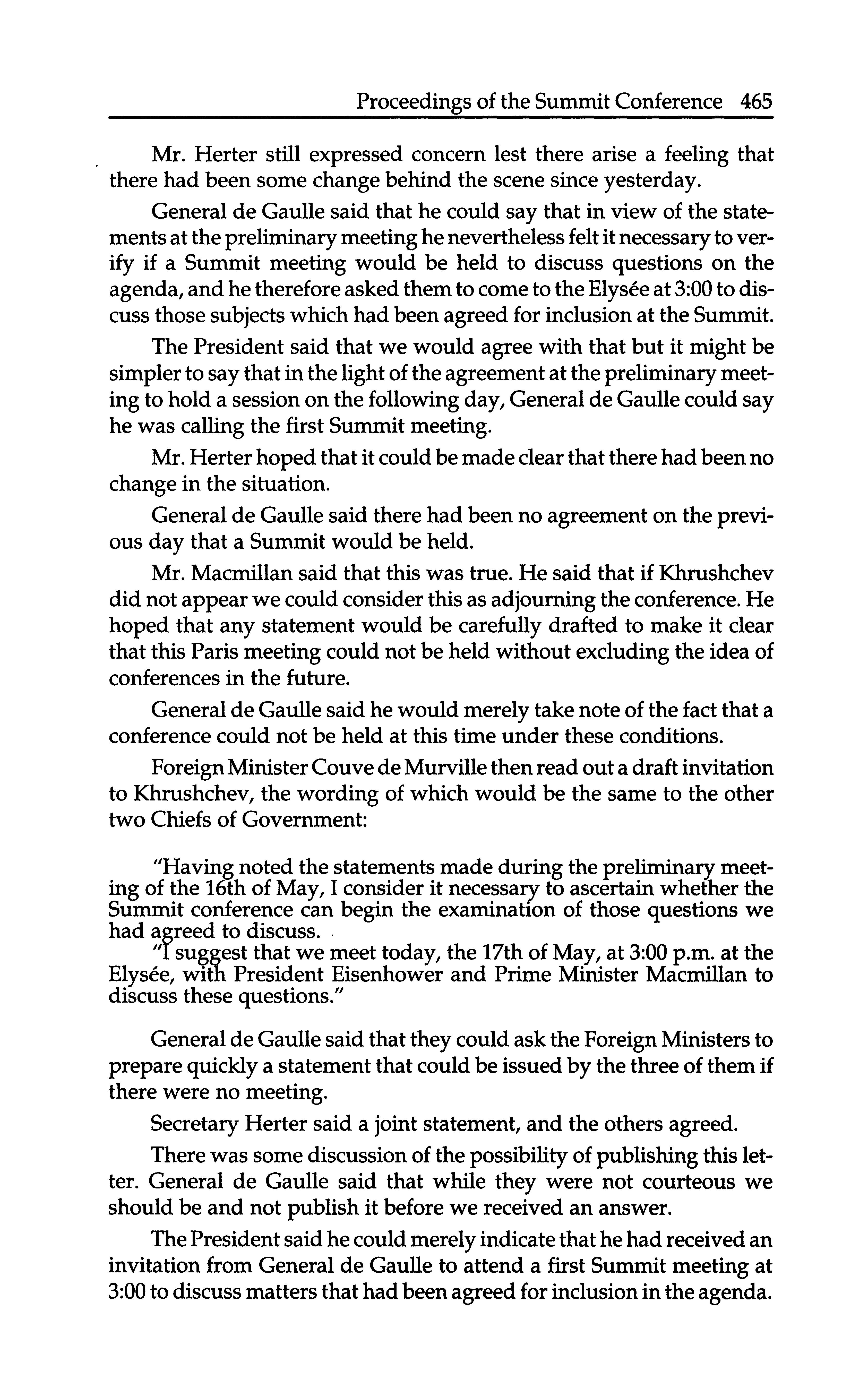 Proceedings of the Summit Conference 465

Mr. Herter still expressed concern lest there arise a feeling that there had been some change behind the scene since yesterday.

General de Gaulle said that he could say that in view of the statements at the preliminary meeting he nevertheless felt it necessary to verify if a Summit meeting would be held to discuss questions on the agenda, and he therefore asked them to come to the Elysée at 3:00 to discuss those subjects which had been agreed for inclusion at the Summit.

The President said that we would agree with that but it might be simpler to say that in the light of the agreement at the preliminary meeting to hold a session on the following day, General de Gaulle could say he was calling the first Summit meeting.

Mr. Herter hoped that it could be made clear that there had been no change in the situation.

General de Gaulle said there had been no agreement on the previous day that a Summit would be held.

Mr. Macmillan said that this was true. He said that if Khrushchev did not appear we could consider this as adjourning the conference. He hoped that any statement would be carefully drafted to make it clear that this Paris meeting could not be held without excluding the idea of conferences in the future.

General de Gaulle said he would merely take note of the fact that a conference could not be held at this time under these conditions.

Foreign Minister Couve de Murville then read out a draft invitation to Khrushchev, the wording of which would be the same to the other two Chiefs of Government:

"Having noted the statements made during the preliminary meeting of the 16th of May, I consider it necessary to ascertain whether the Summit conference can begin the examination of those questions we had agreed to discuss.

"I suggest that we meet today, the 17th of May, at 3:00 p.m. at the Elysée, with President Eisenhower and Prime Minister Macmillan to discuss these questions."

General de Gaulle said that they could ask the Foreign Ministers to prepare quickly a statement that could be issued by the three of them if there were no meeting.

Secretary Herter said a joint statement, and the others agreed.

There was some discussion of the possibility of publishing this letter. General de Gaulle said that while they were not courteous we should be and not publish it before we received an answer.

The President said he could merely indicate that he had received an invitation from General de Gaulle to attend a first Summit meeting at 3:00 to discuss matters that had been agreed for inclusion in the agenda.